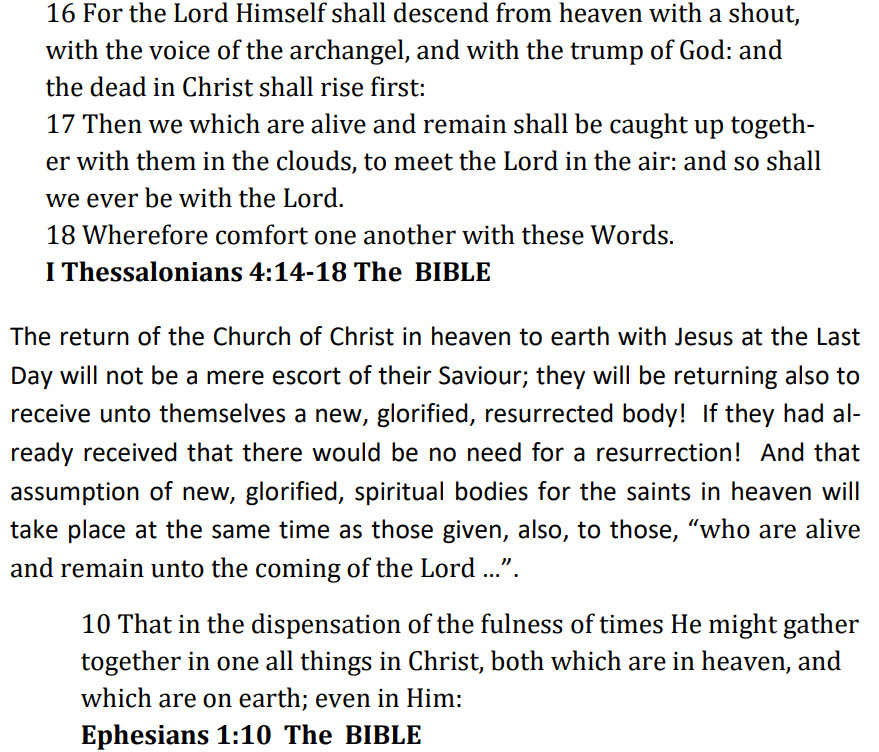 16 For the Lord Himself shall descend from heaven with a shout, with the voice of the archangel, and with the trump of God: and the dead in Christ shall rise first:
17 Then we which are alive and remain shall be caught up together with them in the clouds, to meet the Lord in the air: and so shall we ever be with the Lord.
18 Wherefore comfort one another with these Words.
I Thessalonians 4:14-18 The BIBLE

The return of the Church of Christ in heaven to earth with Jesus at the Last Day will not be a mere escort of their Saviour; they will be returning also to receive unto themselves a new, glorified, resurrected body! If they had already received that there would be no need for a resurrection! And that assumption of new, glorified, spiritual bodies for the saints in heaven will take place at the same time as those given, also, to those, “who are alive and remain unto the coming of the Lord ...”.

10 That in the dispensation of the fulness of times He might gather together in one all things in Christ, both which are in heaven, and which are on earth; even in Him:
Ephesians 1:10 The BIBLE